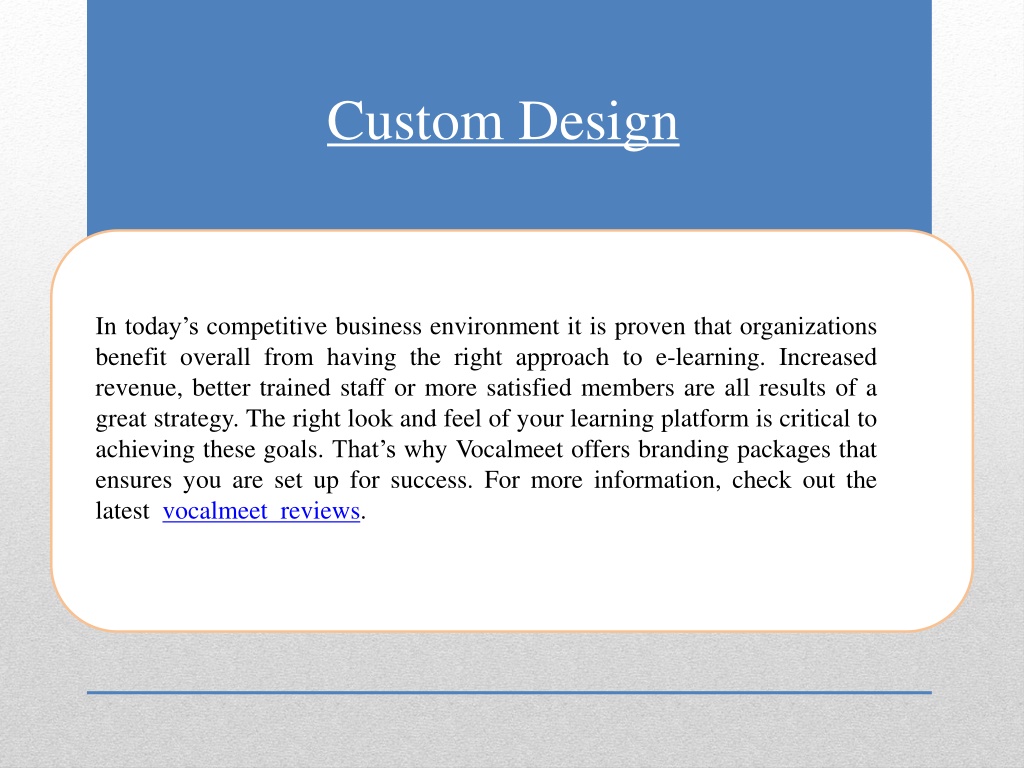 Custom Design

In today’s competitive business environment it is proven that organizations benefit overall from having the right approach to e-learning. Increased revenue, better trained staff or more satisfied members are all results of a great strategy. The right look and feel of your learning platform is critical to achieving these goals. That’s why Vocalmeet offers branding packages that ensures you are set up for success. For more information, check out the latest vocalmeet reviews.